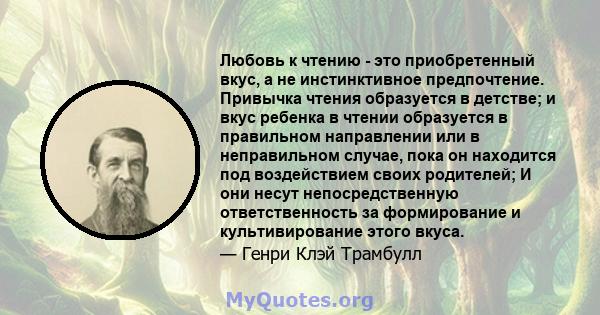 Любовь к чтению - это приобретенный вкус, а не инстинктивное предпочтение. Привычка чтения образуется в детстве; и вкус ребенка в чтении образуется в правильном направлении или в неправильном случае, пока он находится под воздействием своих родителей; И они несут непосредственную ответственность за формирование и культивирование этого вкуса.
— Генри Клэй Трамбулл

MyQuotes.org